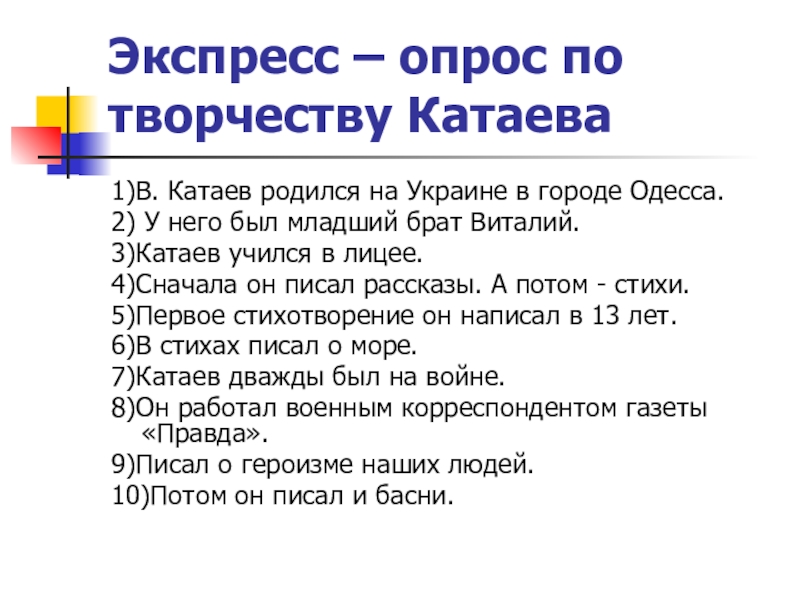 Экспресс – опрос по творчеству Катаева

1)В. Катаев родился на Украине в городе Одесса.
2) У него был младший брат Виталий.
3)Катаев учился в лицее.
4)Сначала он писал рассказы. А потом - стихи.
5)Первое стихотворение он написал в 13 лет.
6)В стихах писал о море.
7)Катаев дважды был на войне.
8)Он работал военным корреспондентом газеты «Правда».
9)Писал о героизме наших людей.
10)Потом он писал и басни.